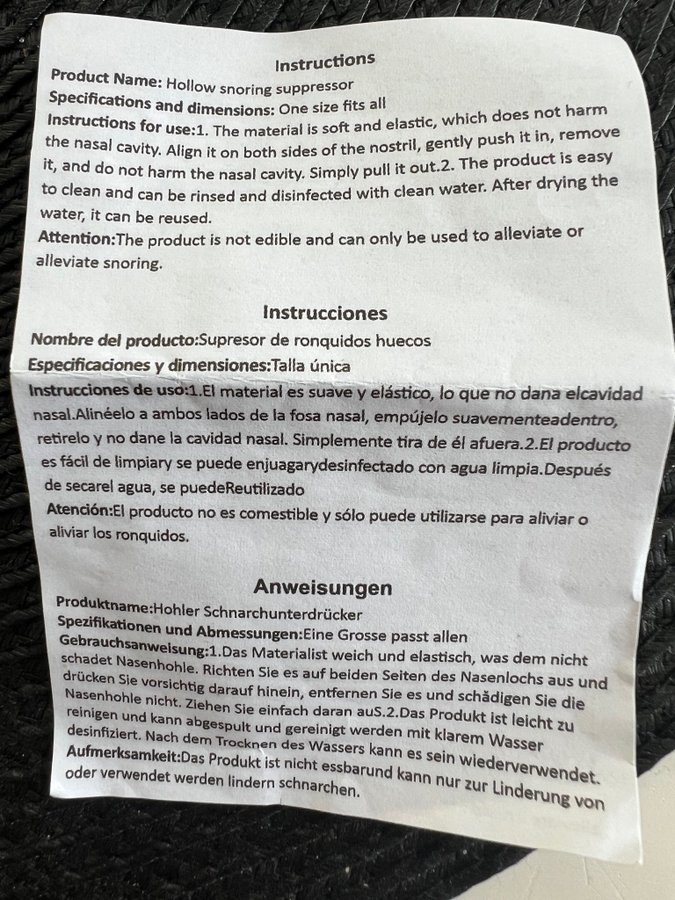 Instructions

Product Name: Hollow snoring suppressor
Specifications and dimensions: One size fits all
Instructions for use:1. The material is soft and elastic, which does not harm the nasal cavity. Align it on both sides of the nostril, gently push it in, remove it, and do not harm the nasal cavity. Simply pull it out.2. The product is easy to clean and can be rinsed and disinfected with clean water. After drying the water, it can be reused.
Attention:The product is not edible and can only be used to alleviate or alleviate snoring.

Instrucciones

Nombre del producto:Supresor de ronquidos huecos
Especificaciones y dimensiones:Talla única
Instrucciones de uso:1.El material es suave y elástico, lo que no dana elcavidad nasal.Alinéelo a ambos lados de la fosa nasal, empújelo suavementeadentro, retirelo y no dane la cavidad nasal. Simplemente tira de él afuera.2.El producto es fácil de limpiary se puede enjuagarydesinfectado con agua limpia.Después de secarel agua, se puedeReutilizado
Atención:El producto no es comestible y sólo puede utilizarse para aliviar o aliviar los ronquidos.

Anweisungen

Produktname:Hohler Schnarchunterdrücker
Spezifikationen und Abmessungen:Eine Grosse passt allen
Gebrauchsanweisung:1.Das Materialist weich und elastisch, was dem nicht schadet Nasenhohle. Richten Sie es auf beiden Seiten des Nasenlochs aus und drücken Sie vorsichtig darauf hinein, entfernen Sie es und schädigen Sie die Nasenhohle nicht. Ziehen Sie einfach daran auS.2.Das Produkt ist leicht zu reinigen und kann abgespult und gereinigt werden mit klarem Wasser desinfiziert. Nach dem Trocknen des Wassers kann es sein wiederverwendet.
Aufmerksamkeit:Das Produkt ist nicht essbarund kann nur zur Linderung von oder verwendet werden lindern schnarchen.